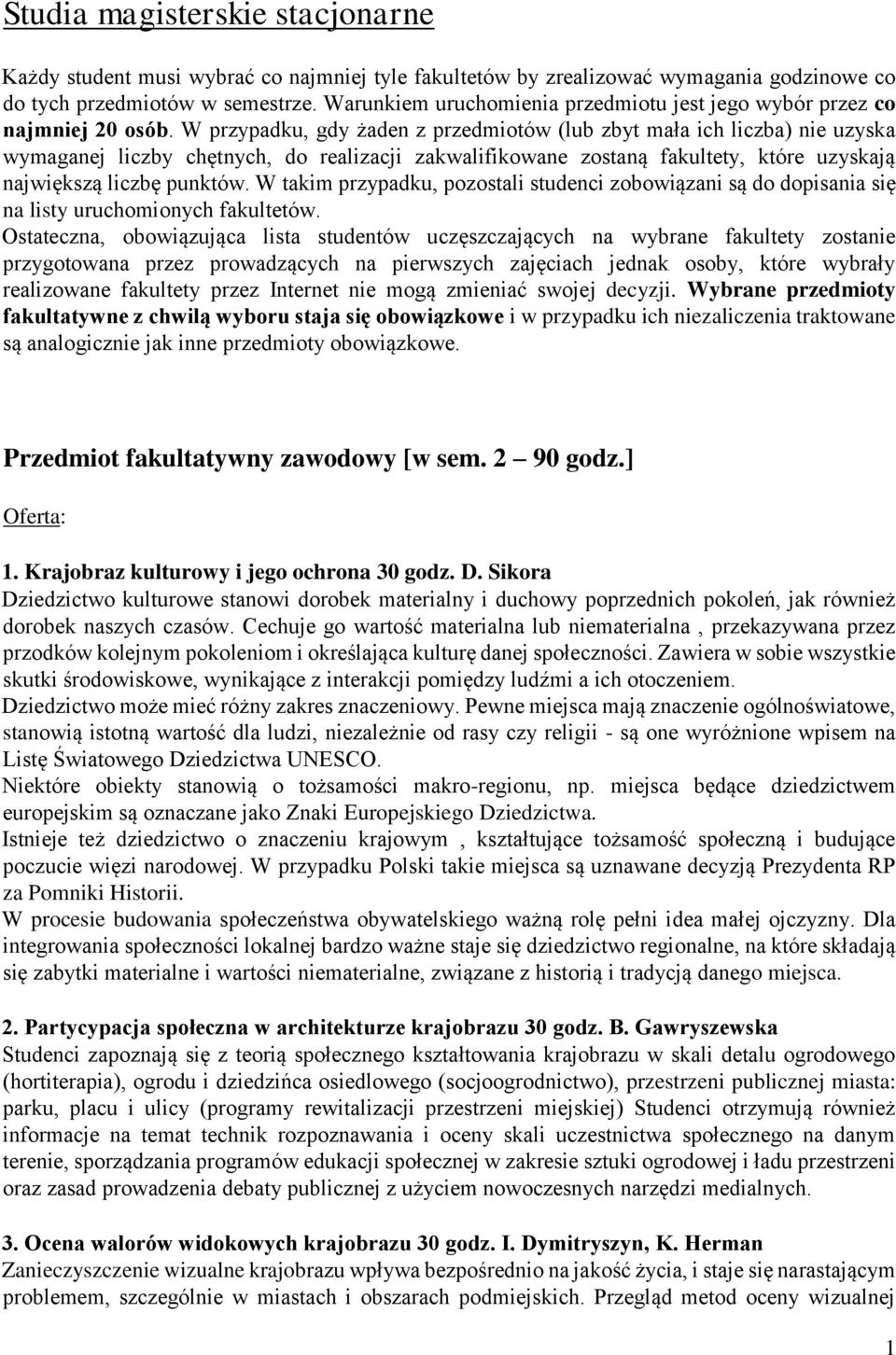 Studia magisterskie stacjonarne

Każdy student musi wybrać co najmniej tyle fakultetów by zrealizować wymagania godzinowe co do tych przedmiotów w semestrze. Warunkiem uruchomienia przedmiotu jest jego wybór przez co najmniej 20 osób. W przypadku, gdy żaden z przedmiotów (lub zbyt mała ich liczba) nie uzyska wymaganej liczby chętnych, do realizacji zakwalifikowane zostaną fakultety, które uzyskają największą liczbę punktów. W takim przypadku, pozostali studenci zobowiązani są do dopisania się na listy uruchomionych fakultetów.
Ostateczna, obowiązująca lista studentów uczęszczających na wybrane fakultety zostanie przygotowana przez prowadzących na pierwszych zajęciach jednak osoby, które wybrały realizowane fakultety przez Internet nie mogą zmieniać swojej decyzji. Wybrane przedmioty fakultatywne z chwilą wyboru staja się obowiązkowe i w przypadku ich niezaliczenia traktowane są analogicznie jak inne przedmioty obowiązkowe.

Przedmiot fakultatywny zawodowy [w sem. 2 90 godz.]

Oferta:

1. Krajobraz kulturowy i jego ochrona 30 godz. D. Sikora
Dziedzictwo kulturowe stanowi dorobek materialny i duchowy poprzednich pokoleń, jak również dorobek naszych czasów. Cechuje go wartość materialna lub niematerialna , przekazywana przez przodków kolejnym pokoleniom i określająca kulturę danej społeczności. Zawiera w sobie wszystkie skutki środowiskowe, wynikające z interakcji pomiędzy ludźmi a ich otoczeniem.
Dziedzictwo może mieć różny zakres znaczeniowy. Pewne miejsca mają znaczenie ogólnoświatowe, stanowią istotną wartość dla ludzi, niezależnie od rasy czy religii - są one wyróżnione wpisem na Listę Światowego Dziedzictwa UNESCO.
Niektóre obiekty stanowią o tożsamości makro-regionu, np. miejsca będące dziedzictwem europejskim są oznaczane jako Znaki Europejskiego Dziedzictwa.
Istnieje też dziedzictwo o znaczeniu krajowym , kształtujące tożsamość społeczną i budujące poczucie więzi narodowej. W przypadku Polski takie miejsca są uznawane decyzją Prezydenta RP za Pomniki Historii.
W procesie budowania społeczeństwa obywatelskiego ważną rolę pełni idea małej ojczyzny. Dla integrowania społeczności lokalnej bardzo ważne staje się dziedzictwo regionalne, na które składają się zabytki materialne i wartości niematerialne, związane z historią i tradycją danego miejsca.

2. Partycypacja społeczna w architekturze krajobrazu 30 godz. B. Gawryszewska
Studenci zapoznają się z teorią społecznego kształtowania krajobrazu w skali detalu ogrodowego (hortiterapia), ogrodu i dziedzińca osiedlowego (socjoogrodnictwo), przestrzeni publicznej miasta: parku, placu i ulicy (programy rewitalizacji przestrzeni miejskiej) Studenci otrzymują również informacje na temat technik rozpoznawania i oceny skali uczestnictwa społecznego na danym terenie, sporządzania programów edukacji społecznej w zakresie sztuki ogrodowej i ładu przestrzeni oraz zasad prowadzenia debaty publicznej z użyciem nowoczesnych narzędzi medialnych.

3. Ocena walorów widokowych krajobrazu 30 godz. I. Dymitryszyn, K. Herman
Zanieczyszczenie wizualne krajobrazu wpływa bezpośrednio na jakość życia, i staje się narastającym problemem, szczególnie w miastach i obszarach podmiejskich. Przegląd metod oceny wizualnej

1